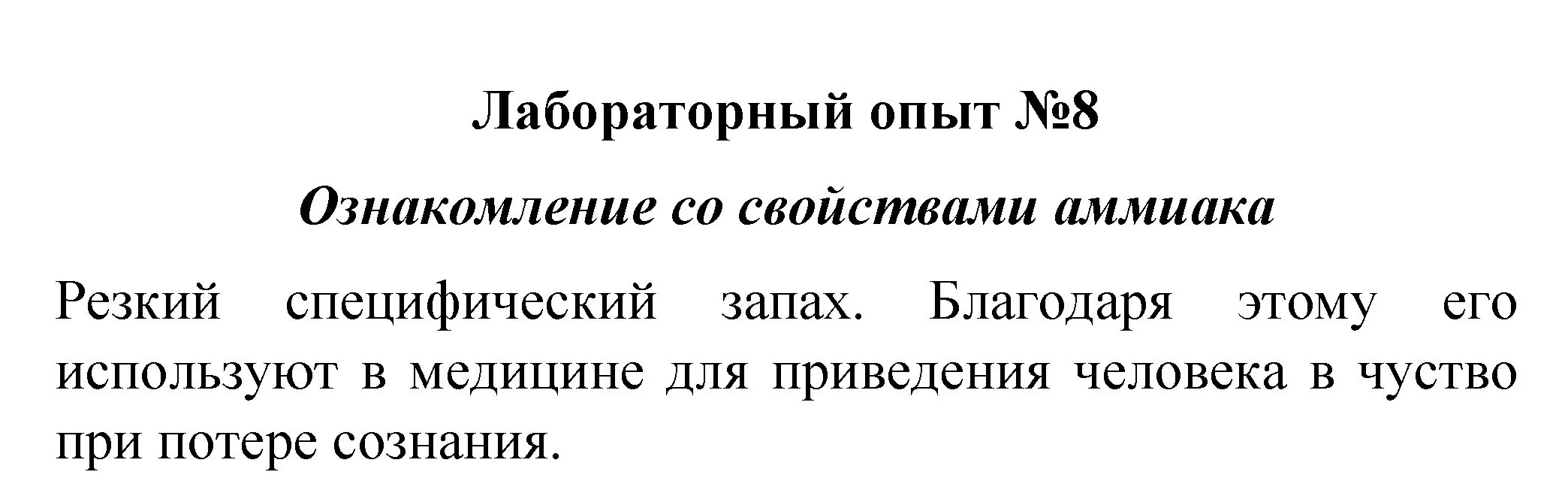 Лабораторный опыт №8

Ознакомление со свойствами аммиака

Резкий специфический запах. Благодаря этому его используют в медицине для приведения человека в чуство при потере сознания.